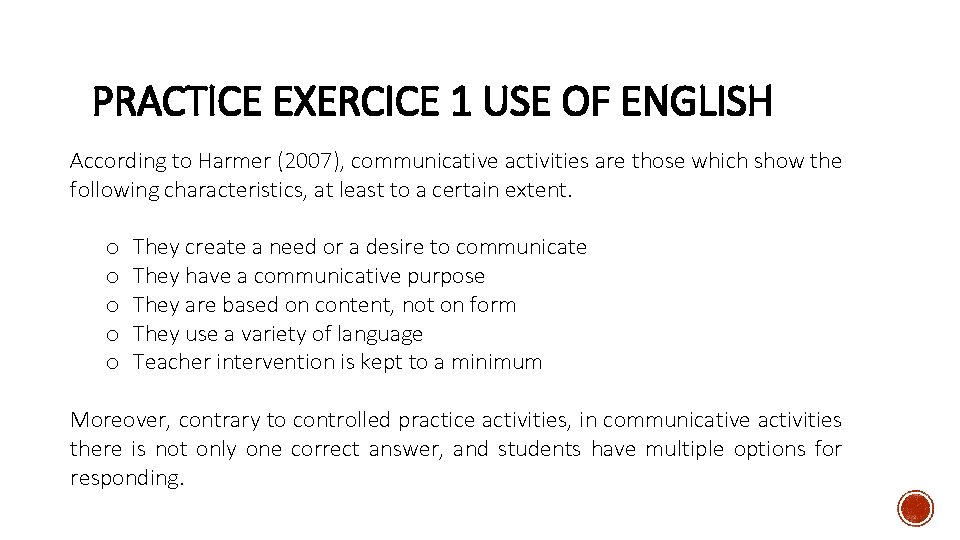 PRACTICE EXERCICE 1 USE OF ENGLISH

According to Harmer (2007), communicative activities are those which show the following characteristics, at least to a certain extent.

o They create a need or a desire to communicate
o They have a communicative purpose
o They are based on content, not on form
o They use a variety of language
o Teacher intervention is kept to a minimum

Moreover, contrary to controlled practice activities, in communicative activities there is not only one correct answer, and students have multiple options for responding.